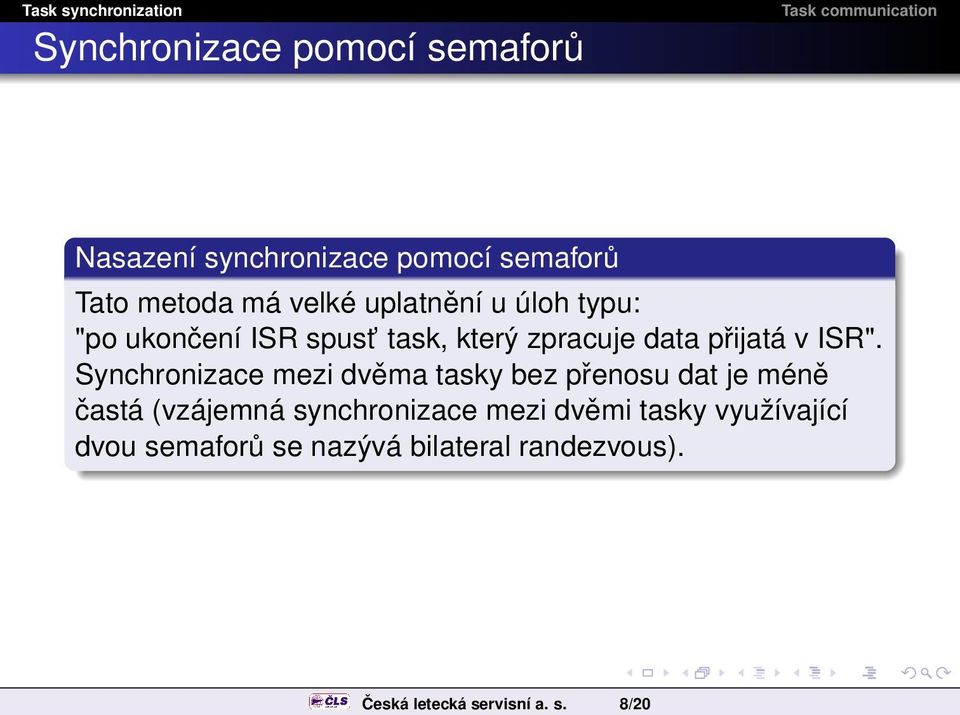 Task synchronization

Task communication

Synchronizace pomocí semaforů

Nasazení synchronizace pomocí semaforů

Tato metoda má velké uplatnění u úloh typu:
"po ukončení ISR spusť task, který zpracuje data přijatá v ISR".
Synchronizace mezi dvěma tasky bez přenosu dat je méně častá (vzájemná synchronizace mezi dvěmi tasky využívající dvou semaforů se nazývá bilateral randezvous).

ČLS

Česká letecká servisní a. s.

8/20